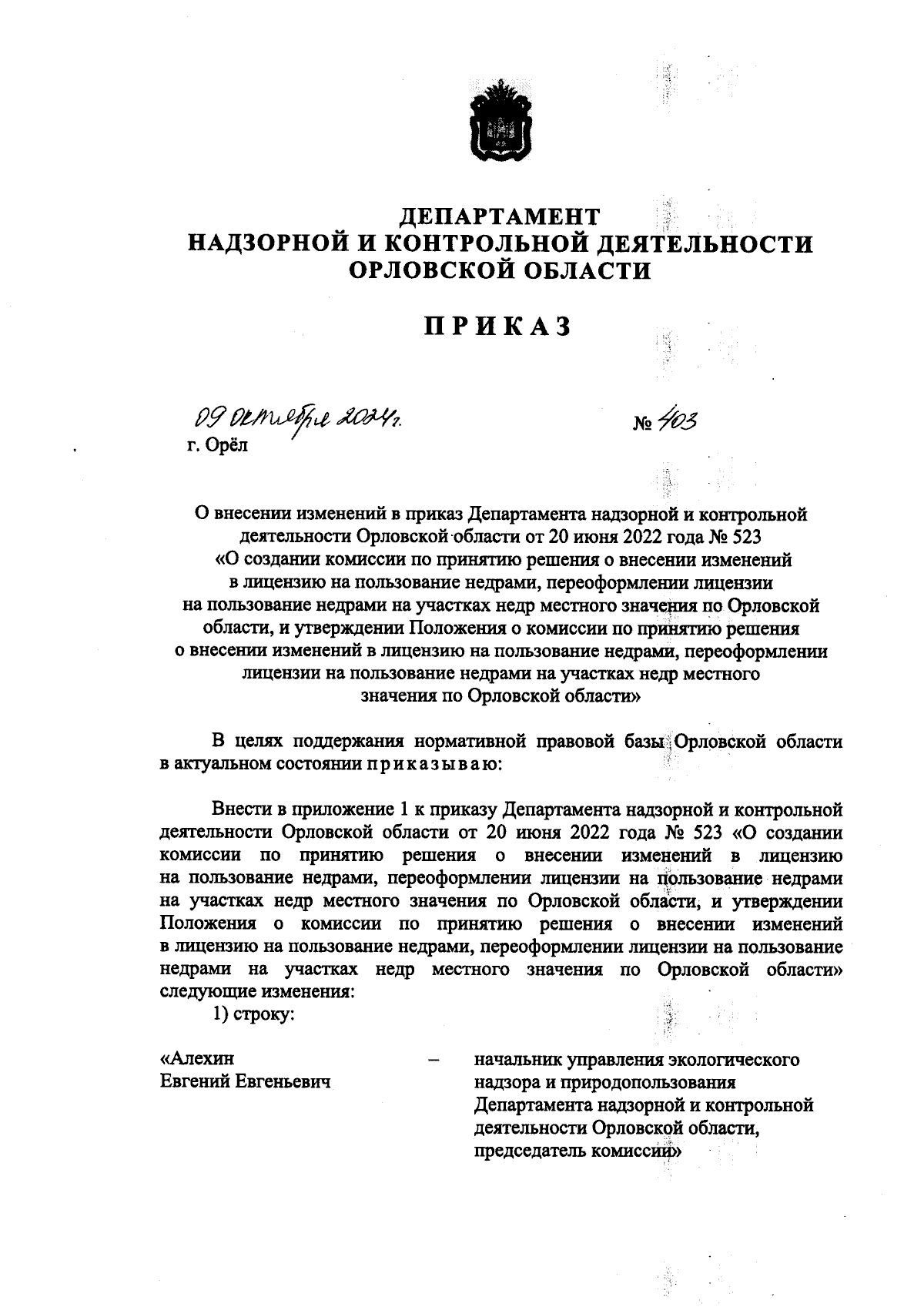 ДЕПАРТАМЕНТ
НАДЗОРНОЙ И КОНТРОЛЬНОЙ ДЕЯТЕЛЬНОСТИ
ОРЛОВСКОЙ ОБЛАСТИ

ПРИКАЗ

09 октября 2024 г. № 403
г. Орёл

О внесении изменений в приказ Департамента надзорной и контрольной деятельности Орловской области от 20 июня 2022 года № 523 «О создании комиссии по принятию решения о внесении изменений в лицензию на пользование недрами, переоформлении лицензии на пользование недрами на участках недр местного значения по Орловской области, и утверждении Положения о комиссии по принятию решения о внесении изменений в лицензию на пользование недрами, переоформлении лицензии на пользование недрами на участках недр местного значения по Орловской области»

В целях поддержания нормативной правовой базы Орловской области в актуальном состоянии приказываю:

Внести в приложение 1 к приказу Департамента надзорной и контрольной деятельности Орловской области от 20 июня 2022 года № 523 «О создании комиссии по принятию решения о внесении изменений в лицензию на пользование недрами, переоформлении лицензии на пользование недрами на участках недр местного значения по Орловской области, и утверждении Положения о комиссии по принятию решения о внесении изменений в лицензию на пользование недрами, переоформлении лицензии на пользование недрами на участках недр местного значения по Орловской области» следующие изменения:
1) строку:

«Алехин
Евгений Евгеньевич – начальник управления экологического надзора и природопользования Департамента надзорной и контрольной деятельности Орловской области, председатель комиссии»